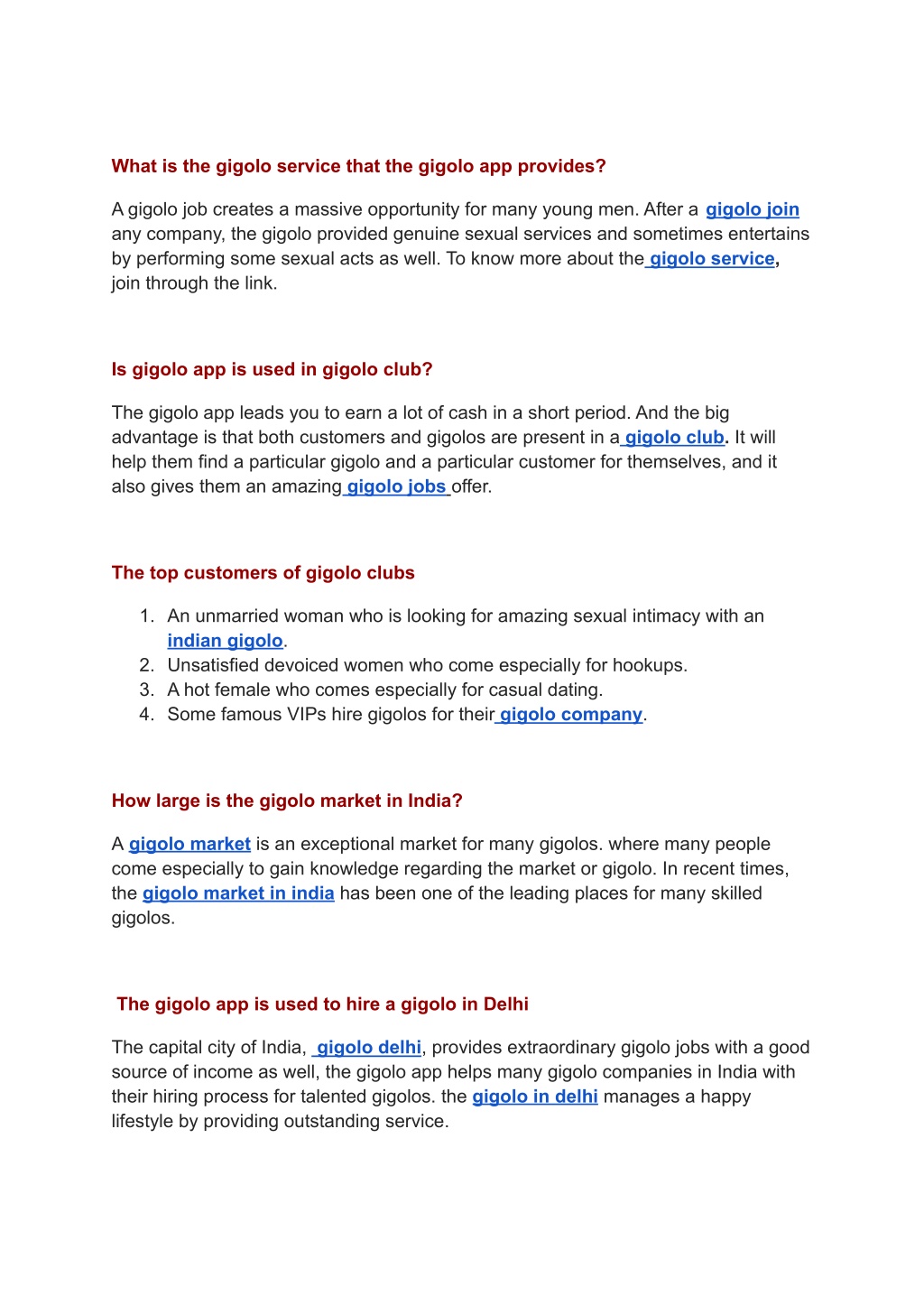 What is the gigolo service that the gigolo app provides?

A gigolo job creates a massive opportunity for many young men. After a gigolo join any company, the gigolo provided genuine sexual services and sometimes entertains by performing some sexual acts as well. To know more about the gigolo service, join through the link.

Is gigolo app is used in gigolo club?

The gigolo app leads you to earn a lot of cash in a short period. And the big advantage is that both customers and gigolos are present in a gigolo club. It will help them find a particular gigolo and a particular customer for themselves, and it also gives them an amazing gigolo jobs offer.

The top customers of gigolo clubs

1. An unmarried woman who is looking for amazing sexual intimacy with an indian gigolo.
2. Unsatisfied devoiced women who come especially for hookups.
3. A hot female who comes especially for casual dating.
4. Some famous VIPs hire gigolos for their gigolo company.

How large is the gigolo market in India?

A gigolo market is an exceptional market for many gigolos. where many people come especially to gain knowledge regarding the market or gigolo. In recent times, the gigolo market in india has been one of the leading places for many skilled gigolos.

The gigolo app is used to hire a gigolo in Delhi

The capital city of India, gigolo delhi, provides extraordinary gigolo jobs with a good source of income as well, the gigolo app helps many gigolo companies in India with their hiring process for talented gigolos. the gigolo in delhi manages a happy lifestyle by providing outstanding service.